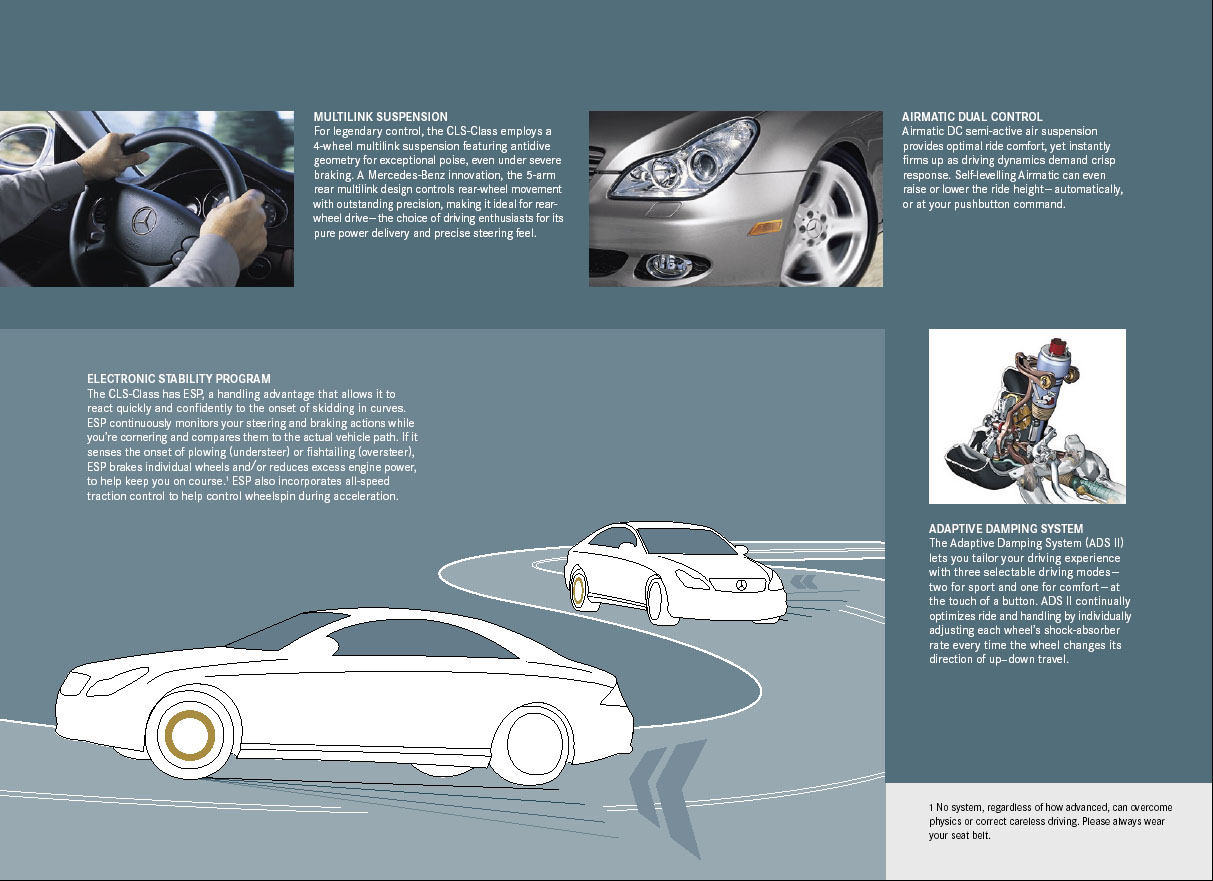 MULTILINK SUSPENSION
For legendary control, the CLS-Class employs a 4-wheel multilink suspension featuring antidive geometry for exceptional poise, even under severe braking. A Mercedes-Benz innovation, the 5-arm rear multilink design controls rear-wheel movement with outstanding precision, making it ideal for rear-wheel drive—the choice of driving enthusiasts for its pure power delivery and precise steering feel.

AIRMATIC DUAL CONTROL
Airmatic DC semi-active air suspension provides optimal ride comfort, yet instantly firms up as driving dynamics demand crisp response. Self-levelling Airmatic can even raise or lower the ride height—automatically, or at your pushbutton command.

ELECTRONIC STABILITY PROGRAM
The CLS-Class has ESP, a handling advantage that allows it to react quickly and confidently to the onset of skidding in curves. ESP continuously monitors your steering and braking actions while you're cornering and compares them to the actual vehicle path. If it senses the onset of plowing (understeer) or fishtailing (oversteer), ESP brakes individual wheels and/or reduces excess engine power, to help keep you on course.$^1$ ESP also incorporates all-speed traction control to help control wheelspin during acceleration.

ADAPTIVE DAMPING SYSTEM
The Adaptive Damping System (ADS II) lets you tailor your driving experience with three selectable driving modes—two for sport and one for comfort—at the touch of a button. ADS II continually optimizes ride and handling by individually adjusting each wheel's shock-absorber rate every time the wheel changes its direction of up–down travel.

1 No system, regardless of how advanced, can overcome physics or correct careless driving. Please always wear your seat belt.